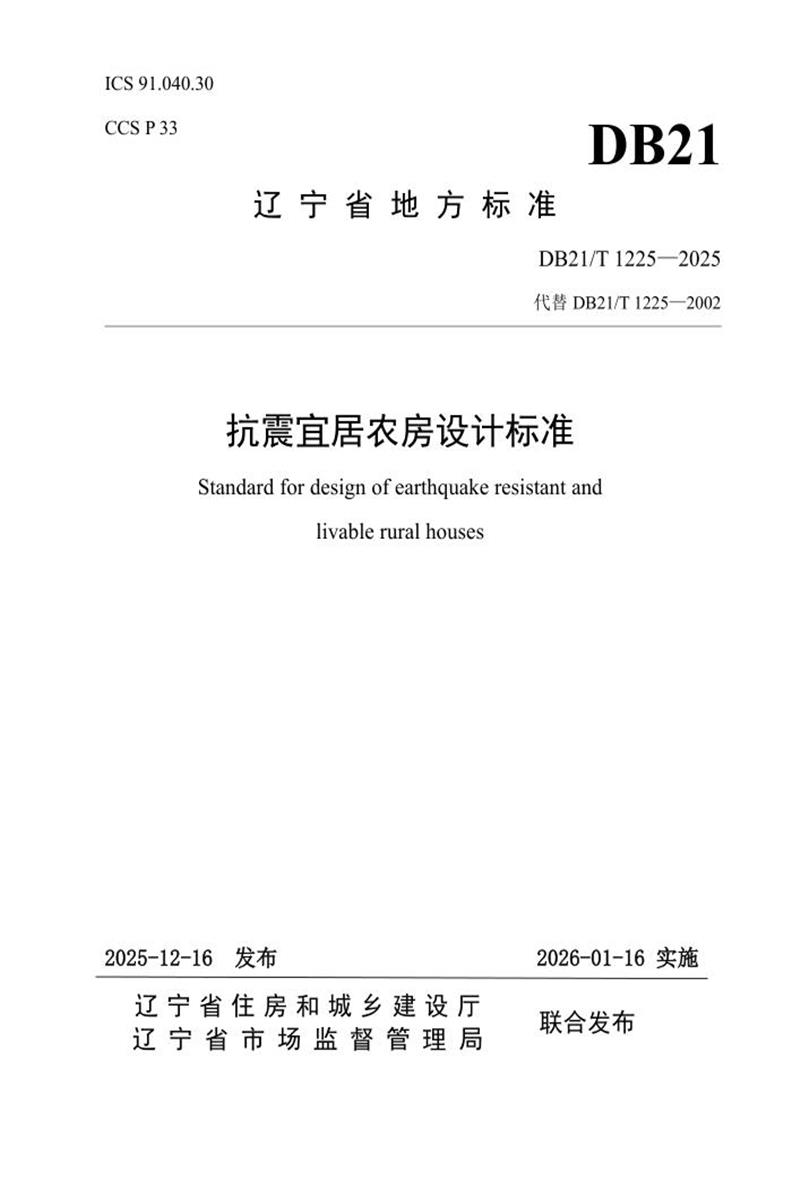 ICS 91.040.30

CCS P 33

DB21

辽宁省地方标准

DB21/T 1225—2025

代替 DB21/T 1225—2002

抗震宜居农房设计标准

Standard for design of earthquake resistant and livable rural houses

2025-12-16 发布

2026-01-16 实施

辽宁省住房和城乡建设厅
辽宁省市场监督管理局

联合发布